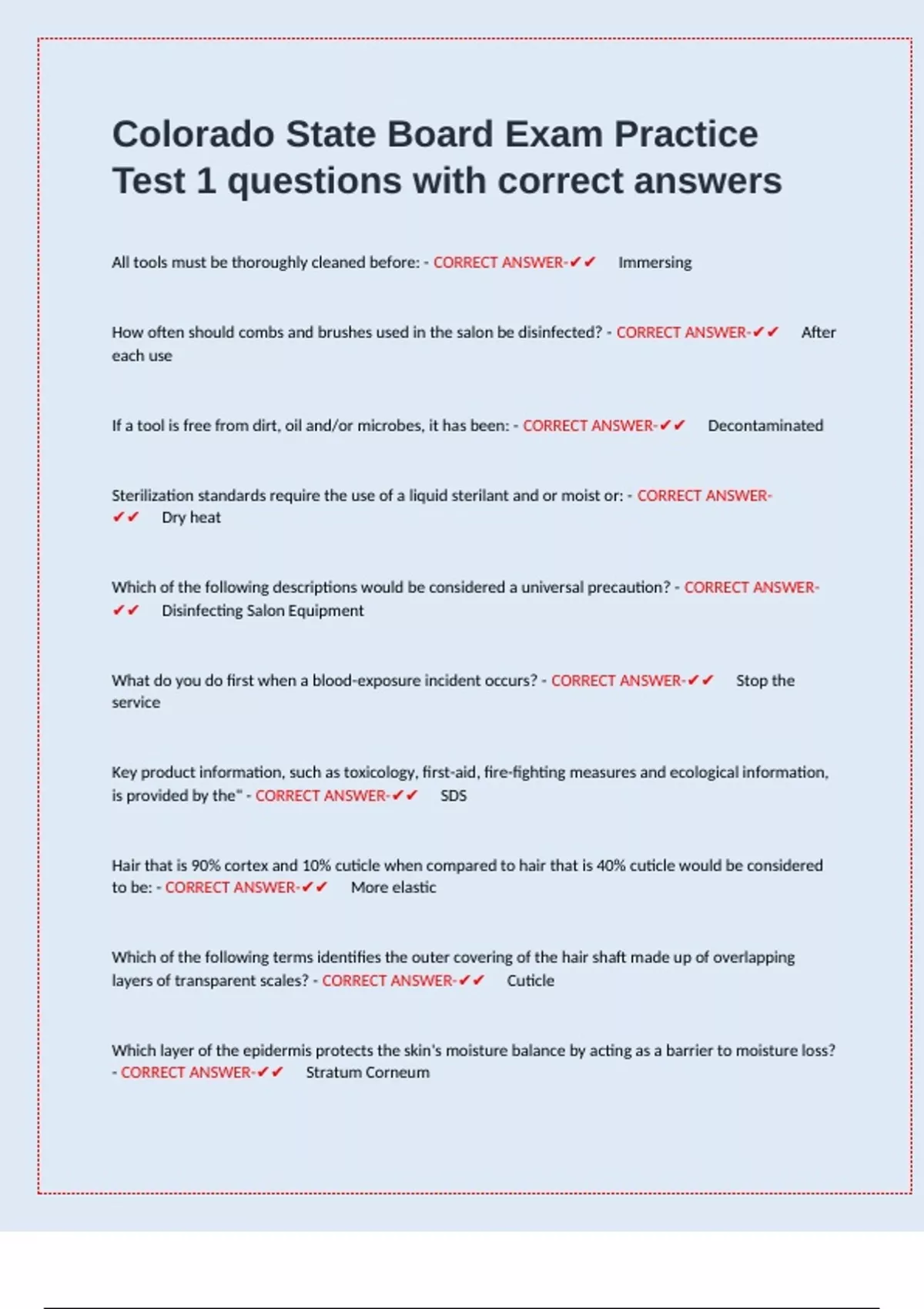 Colorado State Board Exam Practice Test 1 questions with correct answers

All tools must be thoroughly cleaned before: - CORRECT ANSWER-✔✔ Immersing

How often should combs and brushes used in the salon be disinfected? - CORRECT ANSWER-✔✔ After each use

If a tool is free from dirt, oil and/or microbes, it has been: - CORRECT ANSWER-✔✔ Decontaminated

Sterilization standards require the use of a liquid sterilant and or moist or: - CORRECT ANSWER-✔✔ Dry heat

Which of the following descriptions would be considered a universal precaution? - CORRECT ANSWER-✔✔ Disinfecting Salon Equipment

What do you do first when a blood-exposure incident occurs? - CORRECT ANSWER-✔✔ Stop the service

Key product information, such as toxicology, first-aid, fire-fighting measures and ecological information, is provided by the" - CORRECT ANSWER-✔✔ SDS

Hair that is 90% cortex and 10% cuticle when compared to hair that is 40% cuticle would be considered to be: - CORRECT ANSWER-✔✔ More elastic

Which of the following terms identifies the outer covering of the hair shaft made up of overlapping layers of transparent scales? - CORRECT ANSWER-✔✔ Cuticle

Which layer of the epidermis protects the skin's moisture balance by acting as a barrier to moisture loss? - CORRECT ANSWER-✔✔ Stratum Corneum